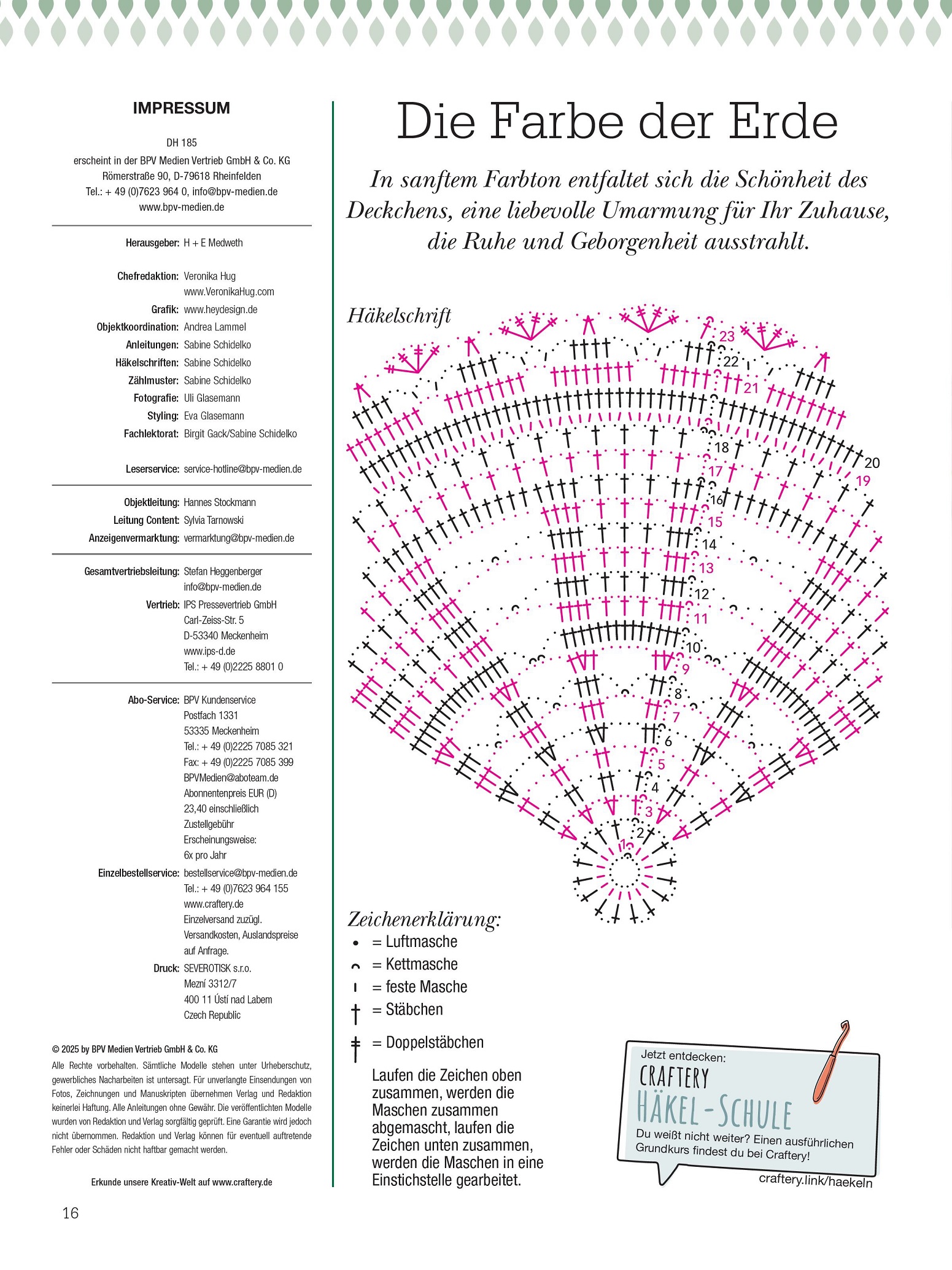 IMPRESSUM

DH 185
erscheint in der BPV Medien Vertrieb GmbH & Co. KG
Römerstraße 90, D-79618 Rheinfelden
Tel.: + 49 (0)7623 964 0, info@bpv-medien.de
www.bpv-medien.de

Herausgeber: H + E Medweth

Chefredaktion: Veronika Hug
www.VeronikaHug.com
Grafik: www.heydesign.de
Objektkoordination: Andrea Lammel
Anleitungen: Sabine Schidelko
Häkelschriften: Sabine Schidelko
Zählmuster: Sabine Schidelko
Fotografie: Uli Glasemann
Styling: Eva Glasemann
Fachlektorat: Birgit Gack/Sabine Schidelko

Leserservice: service-hotline@bpv-medien.de

Objektleitung: Hannes Stockmann
Leitung Content: Sylvia Tarnowski
Anzeigenvermarktung: vermarktung@bpv-medien.de

Gesamtvertriebsleitung: Stefan Heggenberger
info@bpv-medien.de
Vertrieb: IPS Pressevertrieb GmbH
Carl-Zeiss-Str. 5
D-53340 Meckenheim
www.ips-d.de
Tel.: + 49 (0)2225 8801 0

Abo-Service: BPV Kundenservice
Postfach 1331
53335 Meckenheim
Tel.: + 49 (0)2225 7085 321
Fax: + 49 (0)2225 7085 399
BPVMedien@aboteam.de
Abonnentenpreis EUR (D)
23,40 einschließlich
Zustellgebühr
Erscheinungsweise:
6x pro Jahr
Einzelbestellservice: bestellservice@bpv-medien.de
Tel.: + 49 (0)7623 964 155
www.craftery.de
Einzelversand zuzügl.
Versandkosten, Auslandspreise
auf Anfrage.
Druck: SEVEROTISK s.r.o.
Mezní 3312/7
400 11 Ústí nad Labem
Czech Republic

© 2025 by BPV Medien Vertrieb GmbH & Co. KG
Alle Rechte vorbehalten. Sämtliche Modelle stehen unter Urheberschutz, gewerbliches Nacharbeiten ist untersagt. Für unverlangte Einsendungen von Fotos, Zeichnungen und Manuskripten übernehmen Verlag und Redaktion keinerlei Haftung. Alle Anleitungen ohne Gewähr. Die veröffentlichten Modelle wurden von Redaktion und Verlag sorgfältig geprüft. Eine Garantie wird jedoch nicht übernommen. Redaktion und Verlag können für eventuell auftretende Fehler oder Schäden nicht haftbar gemacht werden.

Erkunde unsere Kreativ-Welt auf www.craftery.de

16

Die Farbe der Erde

In sanftem Farbton entfaltet sich die Schönheit des Deckchens, eine liebevolle Umarmung für Ihr Zuhause, die Ruhe und Geborgenheit ausstrahlt.

Häkelschrift

23 22 21 20 19 18 17 16 15 14 13 12 11 10 9 8 7 6 5 4 3 2 1

Zeichenerklärung:
= Luftmasche
= Kettmasche
= feste Masche
= Stäbchen
= Doppelstäbchen

Laufen die Zeichen oben zusammen, werden die Maschen zusammen abgemascht, laufen die Zeichen unten zusammen, werden die Maschen in eine Einstichstelle gearbeitet.

Jetzt entdecken:
CRAFTERY
HÄKEL-SCHULE
Du weißt nicht weiter? Einen ausführlichen Grundkurs findest du bei Craftery!
craftery.link/haekeln